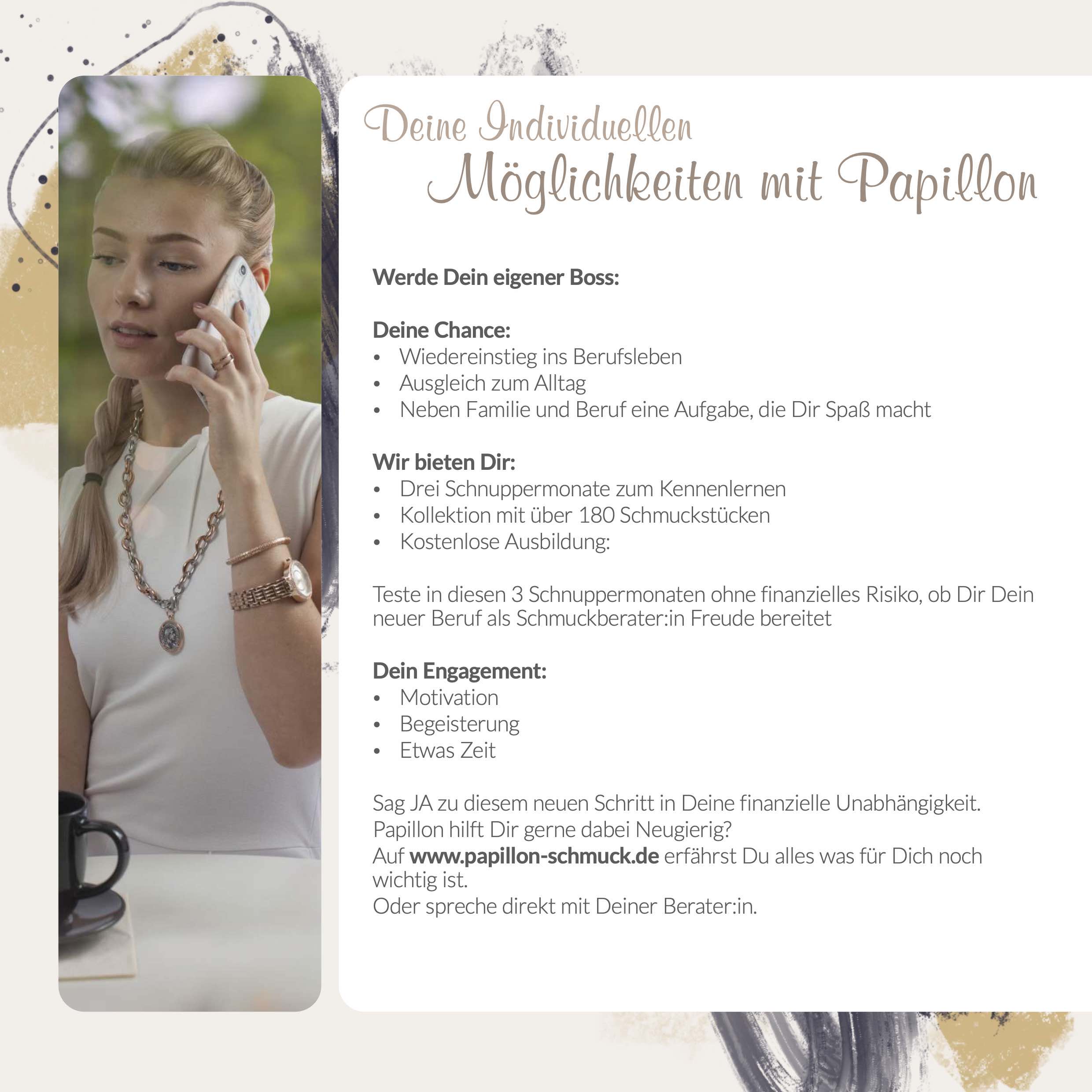 Deine Individuellen
Möglichkeiten mit Papillon

Werde Dein eigener Boss:

Deine Chance:
• Wiedereinstieg ins Berufsleben
• Ausgleich zum Alltag
• Neben Familie und Beruf eine Aufgabe, die Dir Spaß macht

Wir bieten Dir:
• Drei Schnuppermonate zum Kennenlernen
• Kollektion mit über 180 Schmuckstücken
• Kostenlose Ausbildung:

Teste in diesen 3 Schnuppermonaten ohne finanzielles Risiko, ob Dir Dein neuer Beruf als Schmuckberater:in Freude bereitet

Dein Engagement:
• Motivation
• Begeisterung
• Etwas Zeit

Sag JA zu diesem neuen Schritt in Deine finanzielle Unabhängigkeit.
Papillon hilft Dir gerne dabei Neugierig?
Auf www.papillon-schmuck.de erfährst Du alles was für Dich noch wichtig ist.
Oder spreche direkt mit Deiner Berater:in.